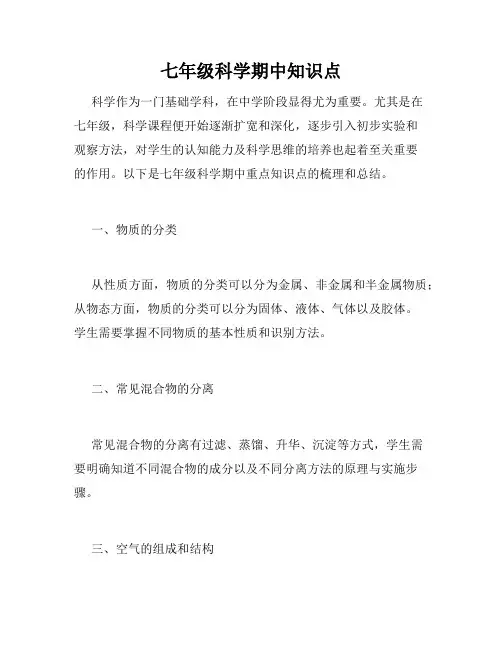 七年级科学期中知识点

科学作为一门基础学科，在中学阶段显得尤为重要。尤其是在七年级，科学课程便开始逐渐扩宽和深化，逐步引入初步实验和观察方法，对学生的认知能力及科学思维的培养也起着至关重要的作用。以下是七年级科学期中重点知识点的梳理和总结。

一、物质的分类

从性质方面，物质的分类可以分为金属、非金属和半金属物质；从物态方面，物质的分类可以分为固体、液体、气体以及胶体。学生需要掌握不同物质的基本性质和识别方法。

二、常见混合物的分离

常见混合物的分离有过滤、蒸馏、升华、沉淀等方式，学生需要明确知道不同混合物的成分以及不同分离方法的原理与实施步骤。

三、空气的组成和结构